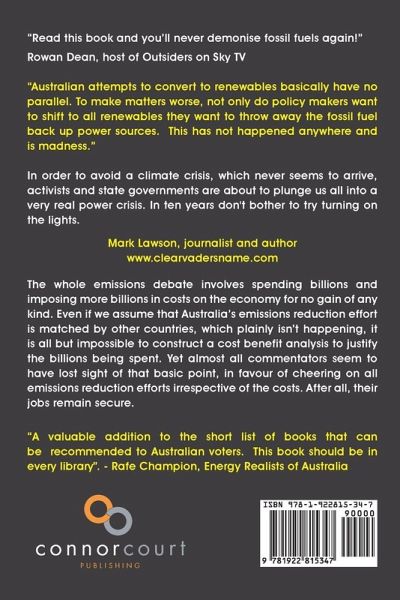 "Read this book and you'll never demonise fossil fuels again!"
Rowan Dean, host of Outsiders on Sky TV

"Australian attempts to convert to renewables basically have no parallel. To make matters worse, not only do policy makers want to shift to all renewables they want to throw away the fossil fuel back up power sources. This has not happened anywhere and is madness."

In order to avoid a climate crisis, which never seems to arrive, activists and state governments are about to plunge us all into a very real power crisis. In ten years don't bother to try turning on the lights.

Mark Lawson, journalist and author
www.clearvadersname.com

The whole emissions debate involves spending billions and imposing more billions in costs on the economy for no gain of any kind. Even if we assume that Australia's emissions reduction effort is matched by other countries, which plainly isn't happening, it is all but impossible to construct a cost benefit analysis to justify the billions being spent. Yet almost all commentators seem to have lost sight of that basic point, in favour of cheering on all emissions reduction efforts irrespective of the costs. After all, their jobs remain secure.

"A valuable addition to the short list of books that can be recommended to Australian voters. This book should be in every library". - Rafe Champion, Energy Realists of Australia

connorcourt
PUBLISHING

ISBN 978-1-922815-34-7
90000
9 781922 815347